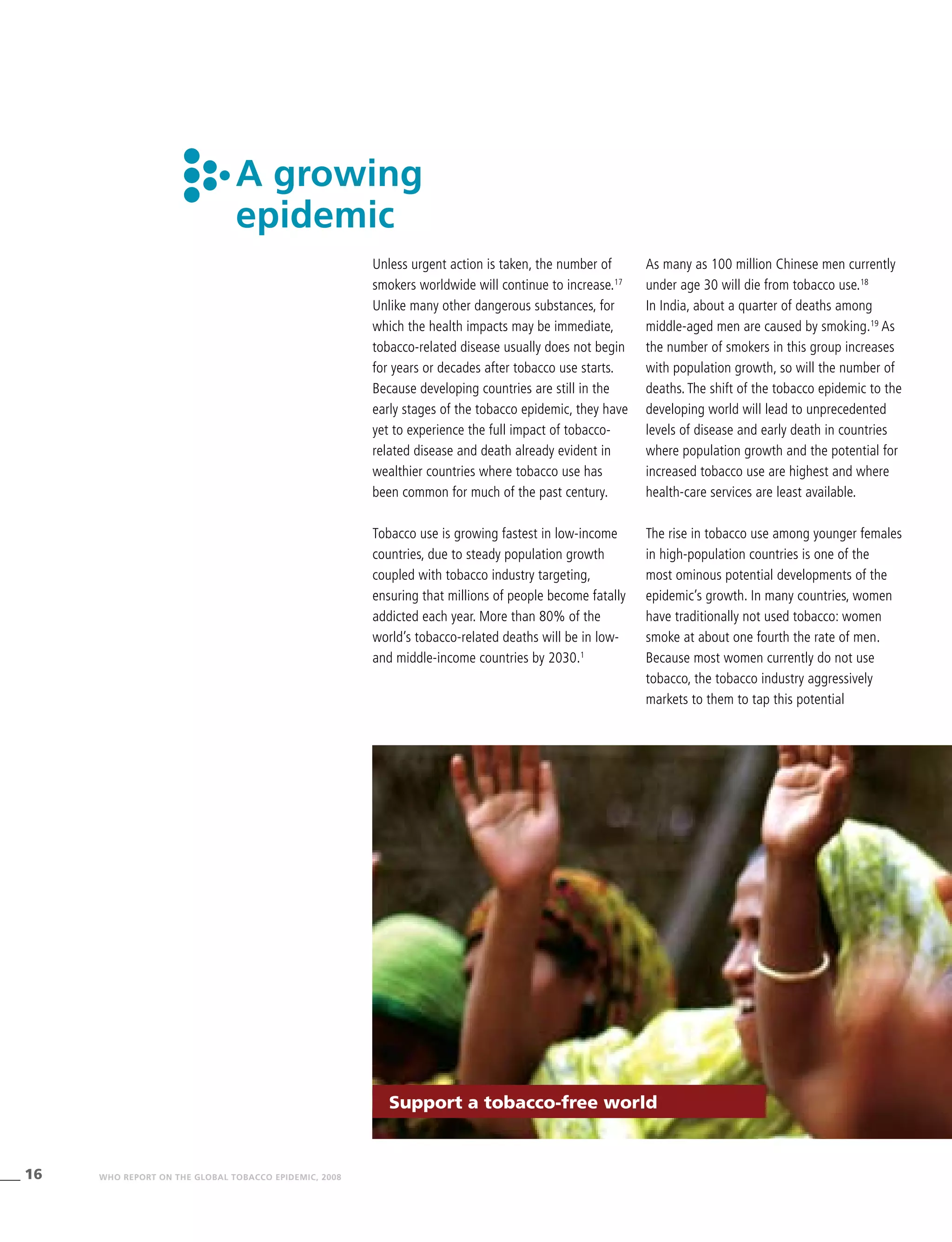 A growing epidemic

Unless urgent action is taken, the number of smokers worldwide will continue to increase.$^{17}$ Unlike many other dangerous substances, for which the health impacts may be immediate, tobacco-related disease usually does not begin for years or decades after tobacco use starts. Because developing countries are still in the early stages of the tobacco epidemic, they have yet to experience the full impact of tobacco-related disease and death already evident in wealthier countries where tobacco use has been common for much of the past century.

Tobacco use is growing fastest in low-income countries, due to steady population growth coupled with tobacco industry targeting, ensuring that millions of people become fatally addicted each year. More than 80% of the world's tobacco-related deaths will be in low- and middle-income countries by 2030.$^{1}$

As many as 100 million Chinese men currently under age 30 will die from tobacco use.$^{18}$ In India, about a quarter of deaths among middle-aged men are caused by smoking.$^{19}$ As the number of smokers in this group increases with population growth, so will the number of deaths. The shift of the tobacco epidemic to the developing world will lead to unprecedented levels of disease and early death in countries where population growth and the potential for increased tobacco use are highest and where health-care services are least available.

The rise in tobacco use among younger females in high-population countries is one of the most ominous potential developments of the epidemic's growth. In many countries, women have traditionally not used tobacco: women smoke at about one fourth the rate of men. Because most women currently do not use tobacco, the tobacco industry aggressively markets to them to tap this potential

Support a tobacco-free world

16 WHO REPORT ON THE GLOBAL TOBACCO EPIDEMIC, 2008